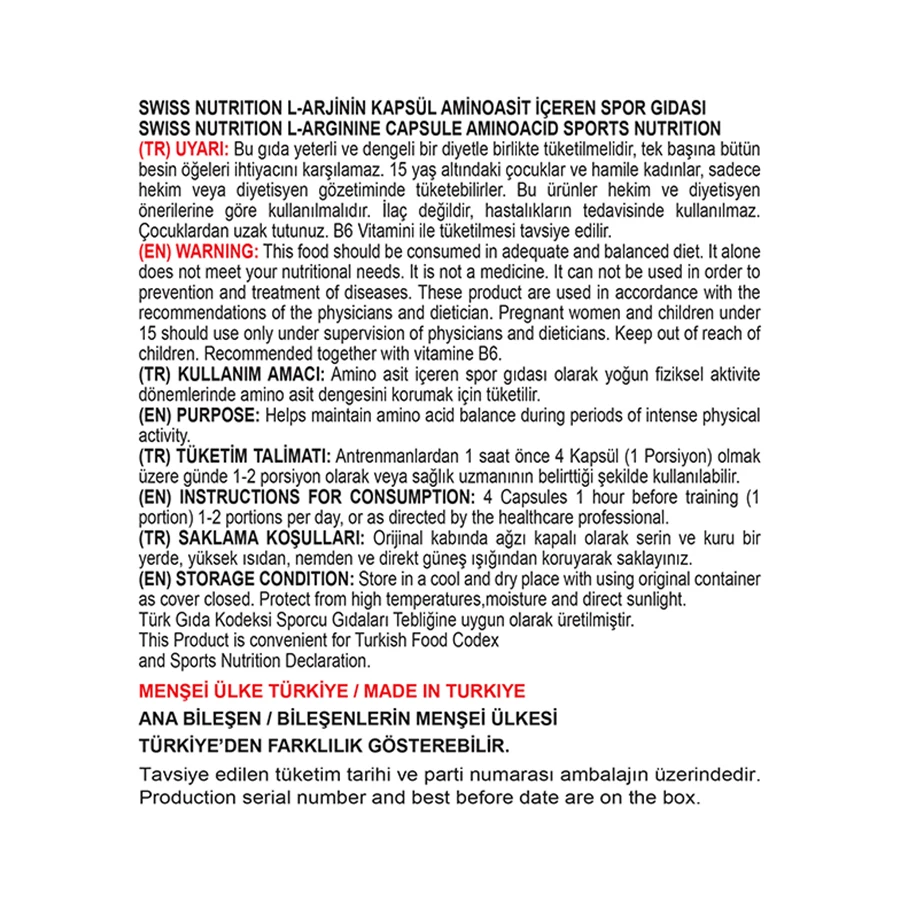 SWISS NUTRITION L-ARJİNİN KAPSÜL AMİNOASİT İÇEREN SPOR GIDASI
SWISS NUTRITION L-ARGININE CAPSULE AMINOACID SPORTS NUTRITION
(TR) UYARI: Bu gıda yeterli ve dengeli bir diyetle birlikte tüketilmelidir, tek başına bütün besin öğeleri ihtiyacını karşılamaz. 15 yaş altındaki çocuklar ve hamile kadınlar, sadece hekim veya diyetisyen gözetiminde tüketebilirler. Bu ürünler hekim ve diyetisyen önerilerine göre kullanılmalıdır. İlaç değildir, hastalıkların tedavisinde kullanılmaz. Çocuklardan uzak tutunuz. B6 Vitamini ile tüketilmesi tavsiye edilir.
(EN) WARNING: This food should be consumed in adequate and balanced diet. It alone does not meet your nutritional needs. It is not a medicine. It can not be used in order to prevention and treatment of diseases. These product are used in accordance with the recommendations of the physicians and dietician. Pregnant women and children under 15 should use only under supervision of physicians and dieticians. Keep out of reach of children. Recommended together with vitamine B6.
(TR) KULLANIM AMACI: Amino asit içeren spor gıdası olarak yoğun fiziksel aktivite dönemlerinde amino asit dengesini korumak için tüketilir.
(EN) PURPOSE: Helps maintain amino acid balance during periods of intense physical activity.
(TR) TÜKETİM TALİMATI: Antrenmanlardan 1 saat önce 4 Kapsül (1 Porsiyon) olmak üzere günde 1-2 porsiyon olarak veya sağlık uzmanının belirttiği şekilde kullanılabilir.
(EN) INSTRUCTIONS FOR CONSUMPTION: 4 Capsules 1 hour before training (1 portion) 1-2 portions per day, or as directed by the healthcare professional.
(TR) SAKLAMA KOŞULLARI: Orijinal kabında ağzı kapalı olarak serin ve kuru bir yerde, yüksek ısıdan, nemden ve direkt güneş ışığından koruyarak saklayınız.
(EN) STORAGE CONDITION: Store in a cool and dry place with using original container as cover closed. Protect from high temperatures,moisture and direct sunlight.
Türk Gıda Kodeksi Sporcu Gıdaları Tebliğine uygun olarak üretilmiştir.
This Product is convenient for Turkish Food Codex
and Sports Nutrition Declaration.

MENŞEİ ÜLKE TÜRKİYE / MADE IN TURKIYE
ANA BİLEŞEN / BİLEŞENLERİN MENŞEİ ÜLKESİ
TÜRKİYE'DEN FARKLILIK GÖSTEREBİLİR.
Tavsiye edilen tüketim tarihi ve parti numarası ambalajın üzerindedir.
Production serial number and best before date are on the box.